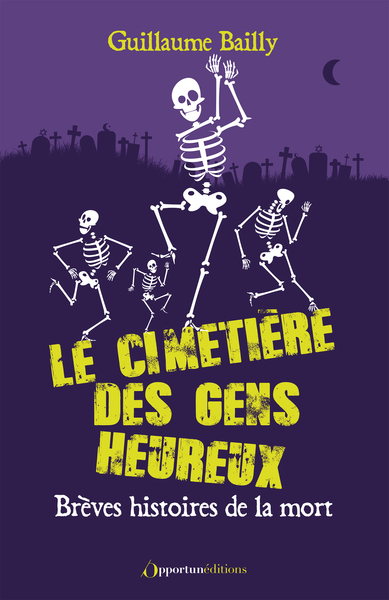 Guillaume Bailly

LE CIMETIÈRE DES GENS HEUREUX

Brèves histoires de la mort

Opportunéditions